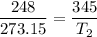 $\frac{248}{273.15} = \frac{345}{T_2}$